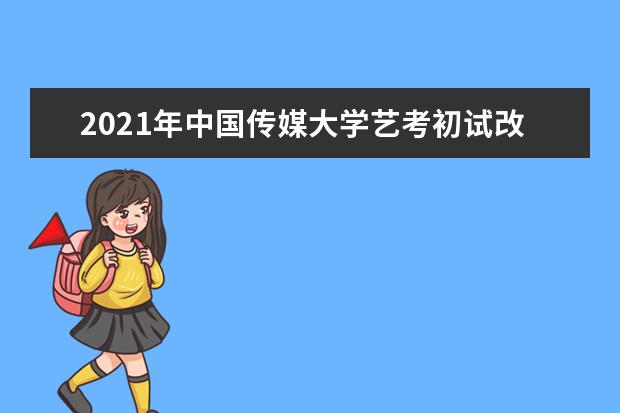 2021年中国传媒大学艺考初试改